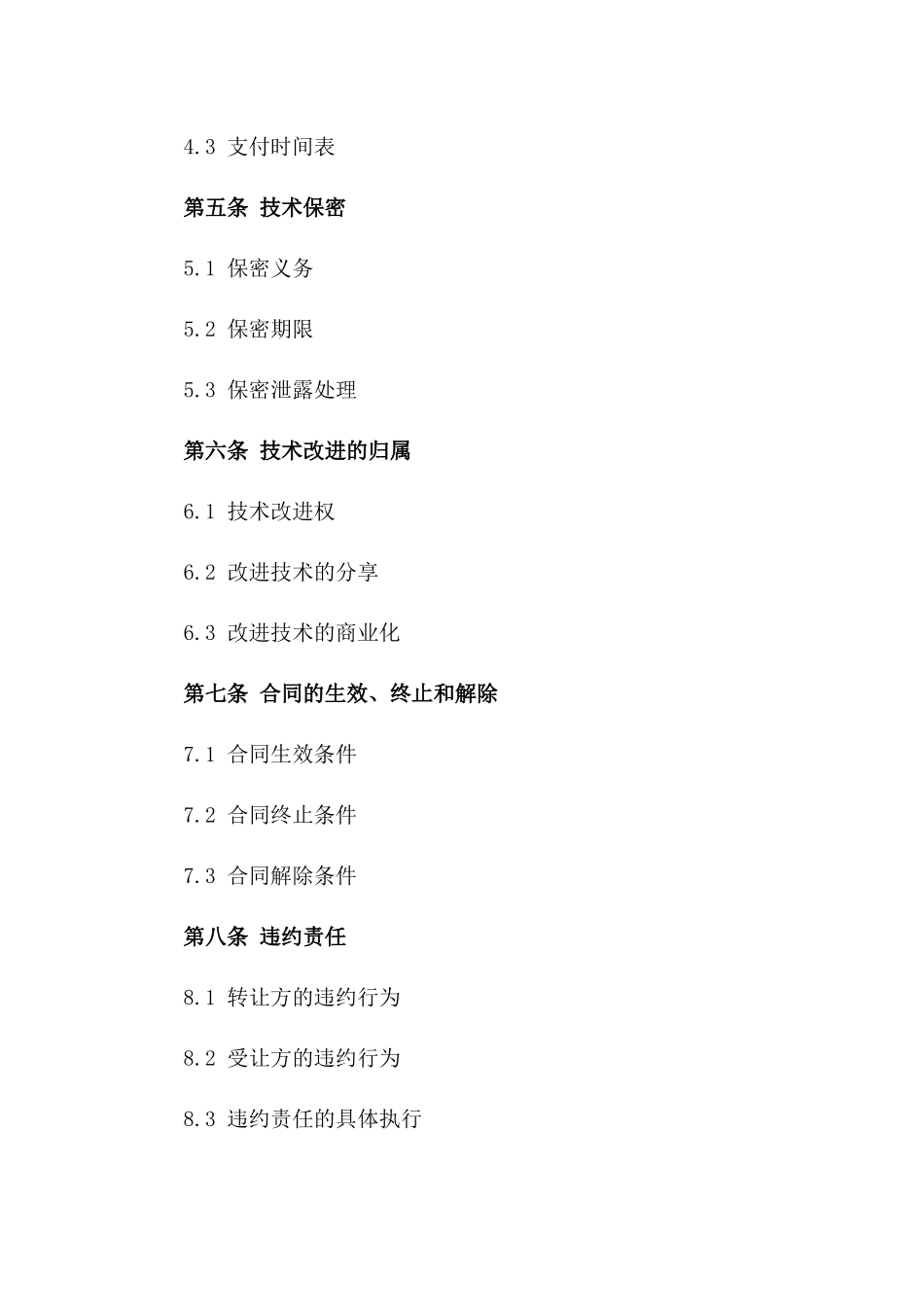 4.3 支付时间表

第五条 技术保密

5.1 保密义务

5.2 保密期限

5.3 保密泄露处理

第六条 技术改进的归属

6.1 技术改进权

6.2 改进技术的分享

6.3 改进技术的商业化

第七条 合同的生效、终止和解除

7.1 合同生效条件

7.2 合同终止条件

7.3 合同解除条件

第八条 违约责任

8.1 转让方的违约行为

8.2 受让方的违约行为

8.3 违约责任的具体执行